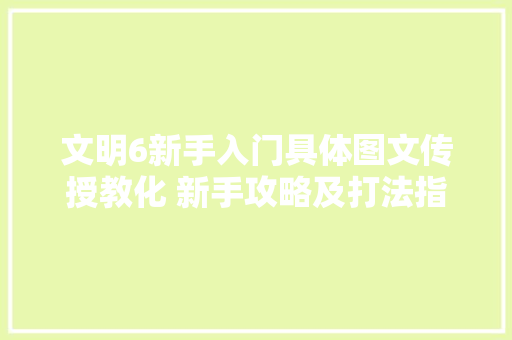 文明6新手入门具体图文传授教化 新手攻略及打法指